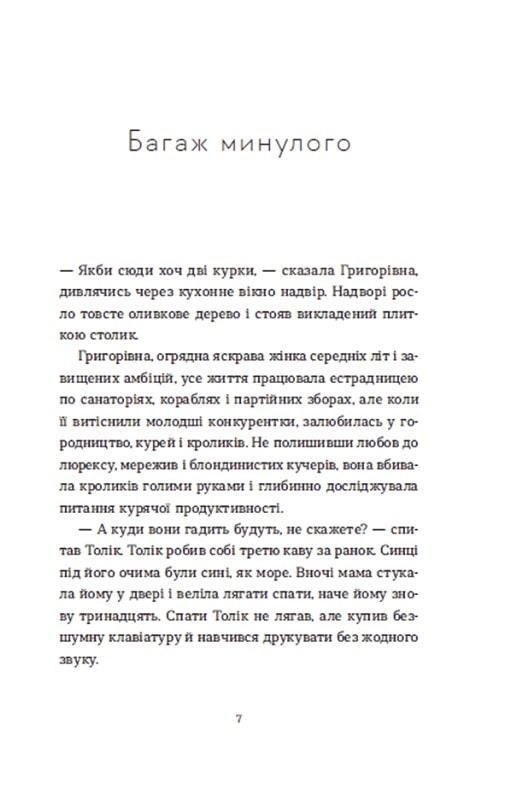 Багаж минулого

— Якби сюди хоч дві курки, — сказала Григорівна, дивлячись через кухонне вікно надвір. Надворі росло товсте оливкове дерево і стояв викладений плиткою столик.

Григорівна, огрядна яскрава жінка середніх літ і завищених амбіцій, усе життя працювала естрадницею по санаторіях, кораблях і партійних зборах, але коли її витіснили молодші конкурентки, залюбилась у городництво, курей і кроликів. Не полишивши любов до люрексу, мережив і блондинистих кучерів, вона вбивала кроликів голими руками і глибинно досліджувала питання курячої продуктивності.

— А куди вони гадить будуть, не скажете? — спитав Толік. Толік робив собі третю каву за ранок. Синці під його очима були сині, як море. Вночі мама стукала йому у двері і веліла лягати спати, наче йому знову тринадцять. Спати Толік не лягав, але купив безшумну клавіатуру й навчився друкувати без жодного звуку.

7